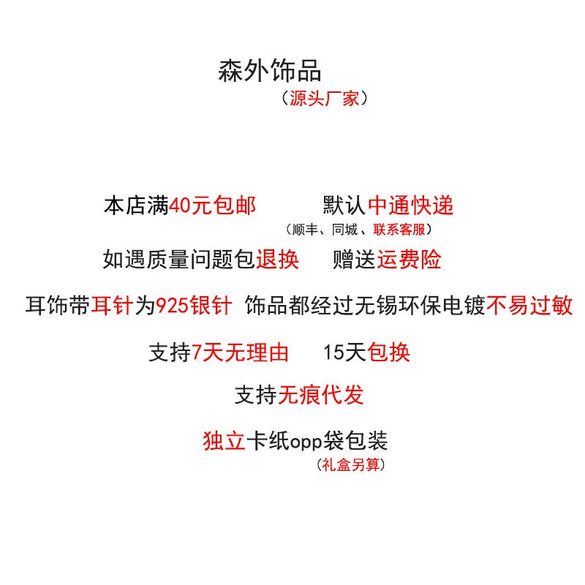 森外饰品
（源头厂家）

本店满40元包邮 默认中通快递
（顺丰、同城、联系客服）

如遇质量问题包退换 赠送运费险

耳饰带耳针为925银针 饰品都经过无锡环保电镀不易过敏

支持7天无理由 15天包换

支持无痕代发

独立卡纸opp袋包装
（礼盒另算）